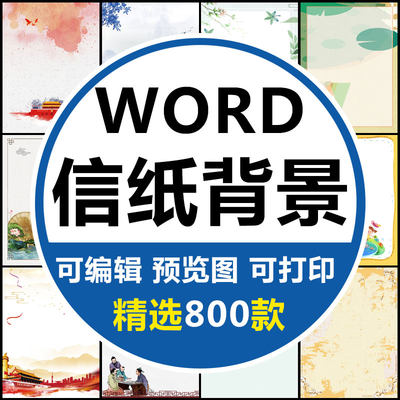 WORD
信纸背景
可编辑 预览图 可打印
精选800款